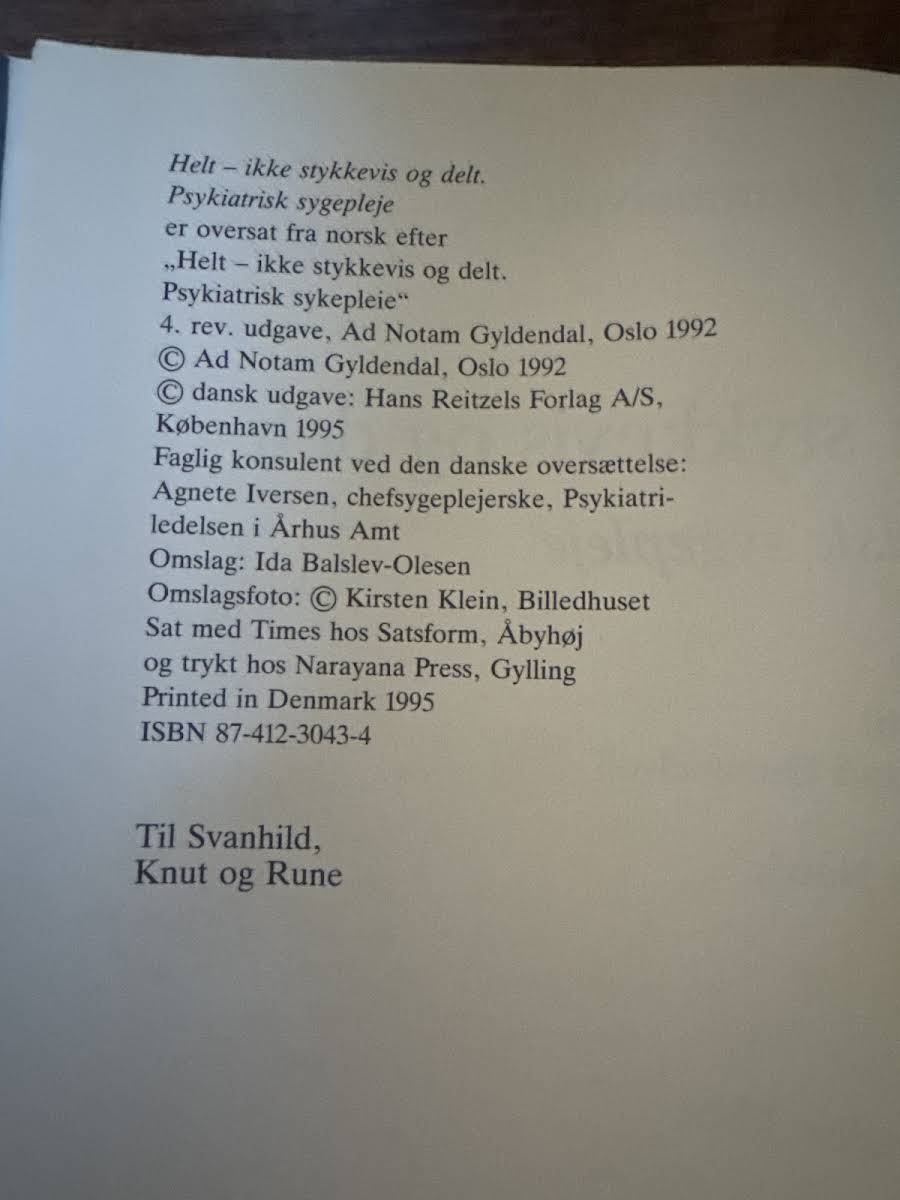 Helt – ikke stykkevis og delt.
Psykiatrisk sygepleje
er oversat fra norsk efter
„Helt – ikke stykkevis og delt.
Psykiatrisk sykepleie“
4. rev. udgave, Ad Notam Gyldendal, Oslo 1992
© Ad Notam Gyldendal, Oslo 1992
© dansk udgave: Hans Reitzels Forlag A/S, København 1995
Faglig konsulent ved den danske oversættelse:
Agnete Iversen, chefsygeplejerske, Psykiatriledelsen i Århus Amt
Omslag: Ida Balslev-Olesen
Omslagsfoto: © Kirsten Klein, Billedhuset
Sat med Times hos Satsform, Åbyhøj
og trykt hos Narayana Press, Gylling
Printed in Denmark 1995
ISBN 87-412-3043-4

Til Svanhild,
Knut og Rune